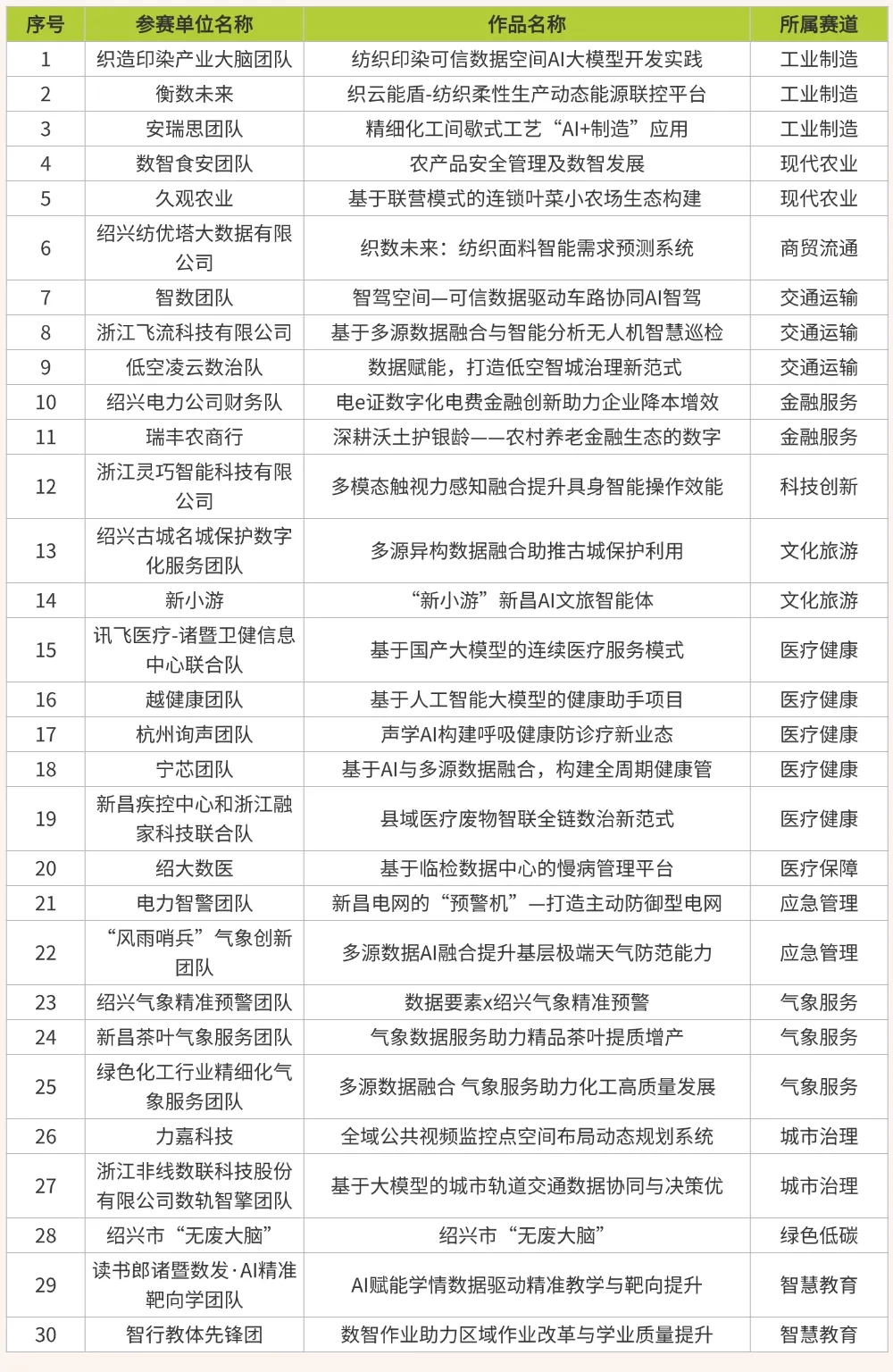 | 序号 | 参赛单位名称 | 作品名称 | 所属赛道 |
|---|---|---|---|
| 1 | 织造印染产业大脑团队 | 纺织印染可信数据空间AI大模型开发实践 | 工业制造 |
| 2 | 衡数未来 | 织云能盾-纺织柔性生产动态能源联控平台 | 工业制造 |
| 3 | 安瑞思团队 | 精细化工间歇式工艺“AI+制造”应用 | 工业制造 |
| 4 | 数智食安团队 | 农产品安全管理及数智发展 | 现代农业 |
| 5 | 久观农业 | 基于联营模式的连锁叶菜小农场生态构建 | 现代农业 |
| 6 | 绍兴纺优塔大数据有限公司 | 织数未来：纺织面料智能需求预测系统 | 商贸流通 |
| 7 | 智数团队 | 智驾空间—可信数据驱动车路协同AI智驾 | 交通运输 |
| 8 | 浙江飞流科技有限公司 | 基于多源数据融合与智能分析无人机智慧巡检 | 交通运输 |
| 9 | 低空凌云数治队 | 数据赋能，打造低空智城治理新范式 | 交通运输 |
| 10 | 绍兴电力公司财务队 | 电e证数字化电费金融创新助力企业降本增效 | 金融服务 |
| 11 | 瑞丰农商行 | 深耕沃土护银龄——农村养老金融生态的数字 | 金融服务 |
| 12 | 浙江灵巧智能科技有限公司 | 多模态触视力感知融合提升具身智能操作效能 | 科技创新 |
| 13 | 绍兴古城名城保护数字化服务团队 | 多源异构数据融合助推古城保护利用 | 文化旅游 |
| 14 | 新小游 | “新小游”新昌AI文旅智能体 | 文化旅游 |
| 15 | 讯飞医疗-诸暨卫健信息中心联合队 | 基于国产大模型的连续医疗服务模式 | 医疗健康 |
| 16 | 越健康团队 | 基于人工智能大模型的健康助手项目 | 医疗健康 |
| 17 | 杭州询声团队 | 声学AI构建呼吸健康防诊疗新业态 | 医疗健康 |
| 18 | 宁芯团队 | 基于AI与多源数据融合，构建全周期健康管 | 医疗健康 |
| 19 | 新昌疾控中心和浙江融家科技联合队 | 县域医疗废物智联全链数治新范式 | 医疗健康 |
| 20 | 绍大数医 | 基于临检数据中心的慢病管理平台 | 医疗保障 |
| 21 | 电力智警团队 | 新昌电网的“预警机”—打造主动防御型电网 | 应急管理 |
| 22 | “风雨哨兵”气象创新团队 | 多源数据AI融合提升基层极端天气防范能力 | 应急管理 |
| 23 | 绍兴气象精准预警团队 | 数据要素x绍兴气象精准预警 | 气象服务 |
| 24 | 新昌茶叶气象服务团队 | 气象数据服务助力精品茶叶提质增产 | 气象服务 |
| 25 | 绿色化工行业精细化气象服务团队 | 多源数据融合 气象服务助力化工高质量发展 | 气象服务 |
| 26 | 力嘉科技 | 全域公共视频监控点空间布局动态规划系统 | 城市治理 |
| 27 | 浙江非线数联科技股份有限公司数轨智擎团队 | 基于大模型的城市轨道交通数据协同与决策优 | 城市治理 |
| 28 | 绍兴市“无废大脑” | 绍兴市“无废大脑” | 绿色低碳 |
| 29 | 读书郎诸暨数发·AI精准靶向学团队 | AI赋能学情数据驱动精准教学与靶向提升 | 智慧教育 |
| 30 | 智行教体先锋团 | 数智作业助力区域作业改革与学业质量提升 | 智慧教育 |